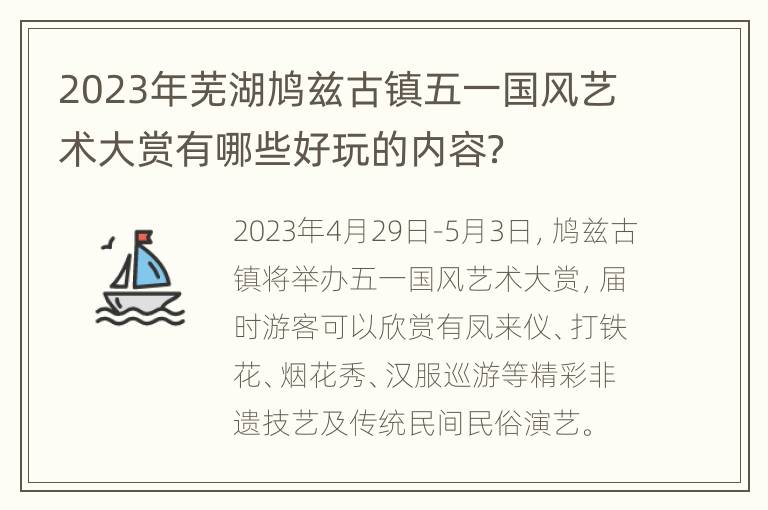 2023年芜湖鸠兹古镇五一国风艺术大赏有哪些好玩的内容?

2023年4月29日-5月3日，鸠兹古镇将举办五一国风艺术大赏，届时游客可以欣赏有凤来仪、打铁花、烟花秀、汉服巡游等精彩非遗技艺及传统民间民俗演艺。